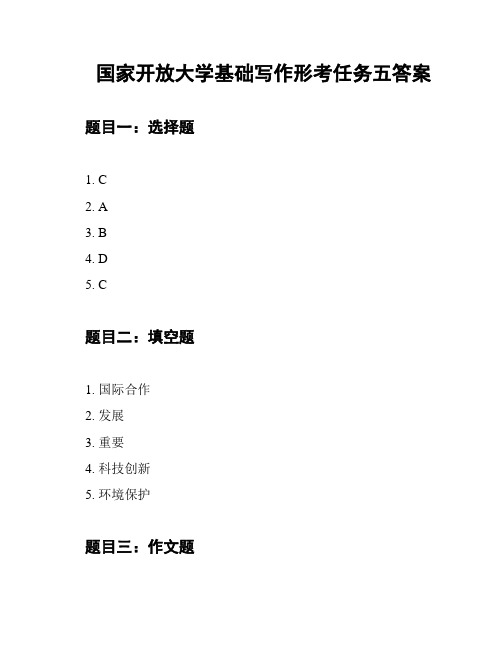 国家开放大学基础写作形考任务五答案

题目一：选择题

1. C
2. A
3. B
4. D
5. C

题目二：填空题

1. 国际合作
2. 发展
3. 重要
4. 科技创新
5. 环境保护

题目三：作文题